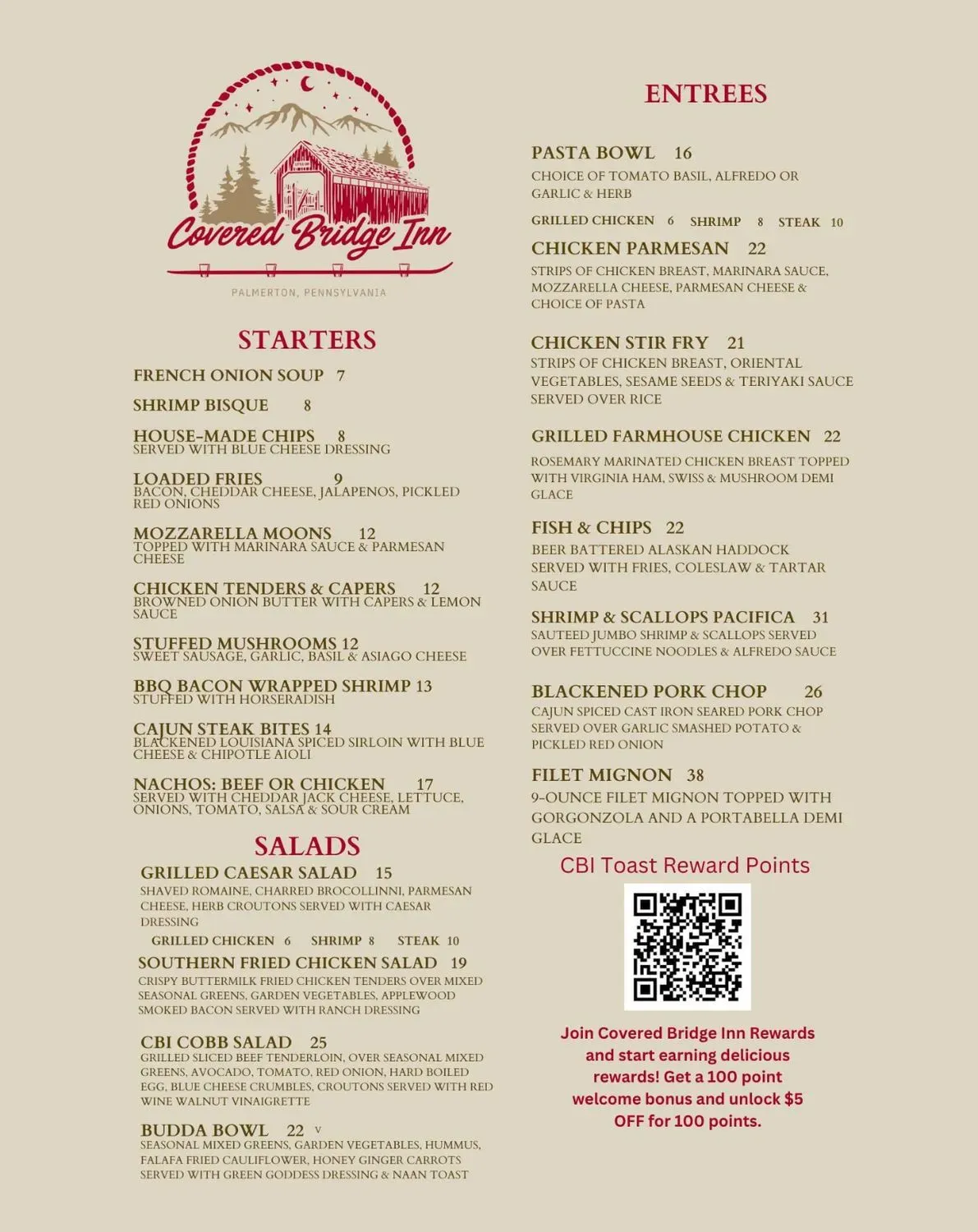 Covered Bridge Inn

PALMERTON, PENNSYLVANIA

STARTERS

FRENCH ONION SOUP 7

SHRIMP BISQUE 8

HOUSE-MADE CHIPS 8
SERVED WITH BLUE CHEESE DRESSING

LOADED FRIES 9
BACON, CHEDDAR CHEESE, JALAPENOS, PICKLED RED ONIONS

MOZZARELLA MOONS 12
TOPPED WITH MARINARA SAUCE & PARMESAN CHEESE

CHICKEN TENDERS & CAPERS 12
BROWNED ONION BUTTER WITH CAPERS & LEMON SAUCE

STUFFED MUSHROOMS 12
SWEET SAUSAGE, GARLIC, BASIL & ASIAGO CHEESE

BBQ BACON WRAPPED SHRIMP 13
STUFFED WITH HORSERADISH

CAJUN STEAK BITES 14
BLACKENED LOUISIANA SPICED SIRLOIN WITH BLUE CHEESE & CHIPOTLE AIOLI

NACHOS: BEEF OR CHICKEN 17
SERVED WITH CHEDDAR JACK CHEESE, LETTUCE, ONIONS, TOMATO, SALSA & SOUR CREAM

SALADS

GRILLED CAESAR SALAD 15
SHAVED ROMAINE, CHARRED BROCOLLINNI, PARMESAN CHEESE, HERB CROUTONS SERVED WITH CAESAR DRESSING

GRILLED CHICKEN 6 SHRIMP 8 STEAK 10

SOUTHERN FRIED CHICKEN SALAD 19
CRISPY BUTTERMILK FRIED CHICKEN TENDERS OVER MIXED SEASONAL GREENS, GARDEN VEGETABLES, APPLEWOOD SMOKED BACON SERVED WITH RANCH DRESSING

CBI COBB SALAD 25
GRILLED SLICED BEEF TENDERLOIN, OVER SEASONAL MIXED GREENS, AVOCADO, TOMATO, RED ONION, HARD BOILED EGG, BLUE CHEESE CRUMBLES, CROUTONS SERVED WITH RED WINE WALNUT VINAIGRETTE

BUDDA BOWL 22 V
SEASONAL MIXED GREENS, GARDEN VEGETABLES, HUMMUS, FALAFA FRIED CAULIFLOWER, HONEY GINGER CARROTS SERVED WITH GREEN GODDESS DRESSING & NAAN TOAST

ENTREES

PASTA BOWL 16
CHOICE OF TOMATO BASIL, ALFREDO OR GARLIC & HERB

GRILLED CHICKEN 6 SHRIMP 8 STEAK 10

CHICKEN PARMESAN 22
STRIPS OF CHICKEN BREAST, MARINARA SAUCE, MOZZARELLA CHEESE, PARMESAN CHEESE & CHOICE OF PASTA

CHICKEN STIR FRY 21
STRIPS OF CHICKEN BREAST, ORIENTAL VEGETABLES, SESAME SEEDS & TERIYAKI SAUCE SERVED OVER RICE

GRILLED FARMHOUSE CHICKEN 22
ROSEMARY MARINATED CHICKEN BREAST TOPPED WITH VIRGINIA HAM, SWISS & MUSHROOM DEMI GLACE

FISH & CHIPS 22
BEER BATTERED ALASKAN HADDOCK SERVED WITH FRIES, COLESLAW & TARTAR SAUCE

SHRIMP & SCALLOPS PACIFICA 31
SAUTEED JUMBO SHRIMP & SCALLOPS SERVED OVER FETTUCCINE NOODLES & ALFREDO SAUCE

BLACKENED PORK CHOP 26
CAJUN SPICED CAST IRON SEARED PORK CHOP SERVED OVER GARLIC SMASHED POTATO & PICKLED RED ONION

FILET MIGNON 38
9-OUNCE FILET MIGNON TOPPED WITH GORGONZOLA AND A PORTABELLA DEMI GLACE

CBI Toast Reward Points

Join Covered Bridge Inn Rewards and start earning delicious rewards! Get a 100 point welcome bonus and unlock $5 OFF for 100 points.